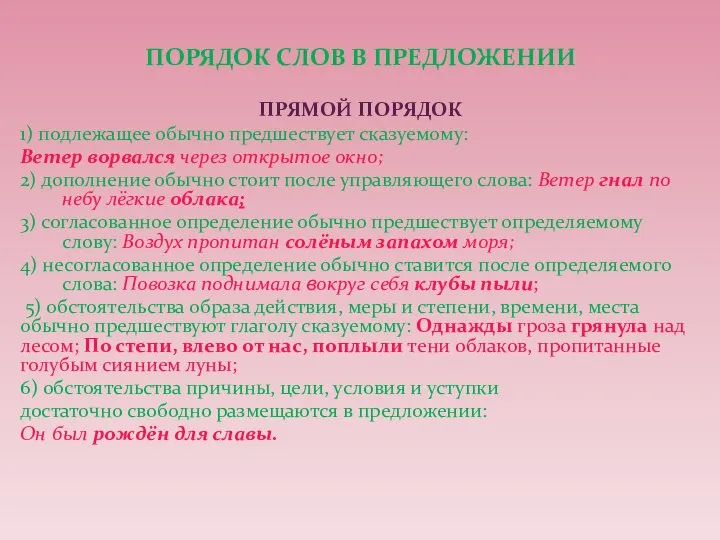 ПОРЯДОК СЛОВ В ПРЕДЛОЖЕНИИ

ПРЯМОЙ ПОРЯДОК

1) подлежащее обычно предшествует сказуемому:
Ветер ворвался через открытое окно;

2) дополнение обычно стоит после управляющего слова: Ветер гнал по небу лёгкие облака;

3) согласованное определение обычно предшествует определяемому слову: Воздух пропитан солёным запахом моря;

4) несогласованное определение обычно ставится после определяемого слова: Повозка поднимала вокруг себя клубы пыли;

5) обстоятельства образа действия, меры и степени, времени, места обычно предшествуют глаголу сказуемому: Однажды гроза грянула над лесом; По степи, влево от нас, поплыли тени облаков, пропитанные голубым сиянием луны;

6) обстоятельства причины, цели, условия и уступки достаточно свободно размещаются в предложении:
Он был рождён для славы.